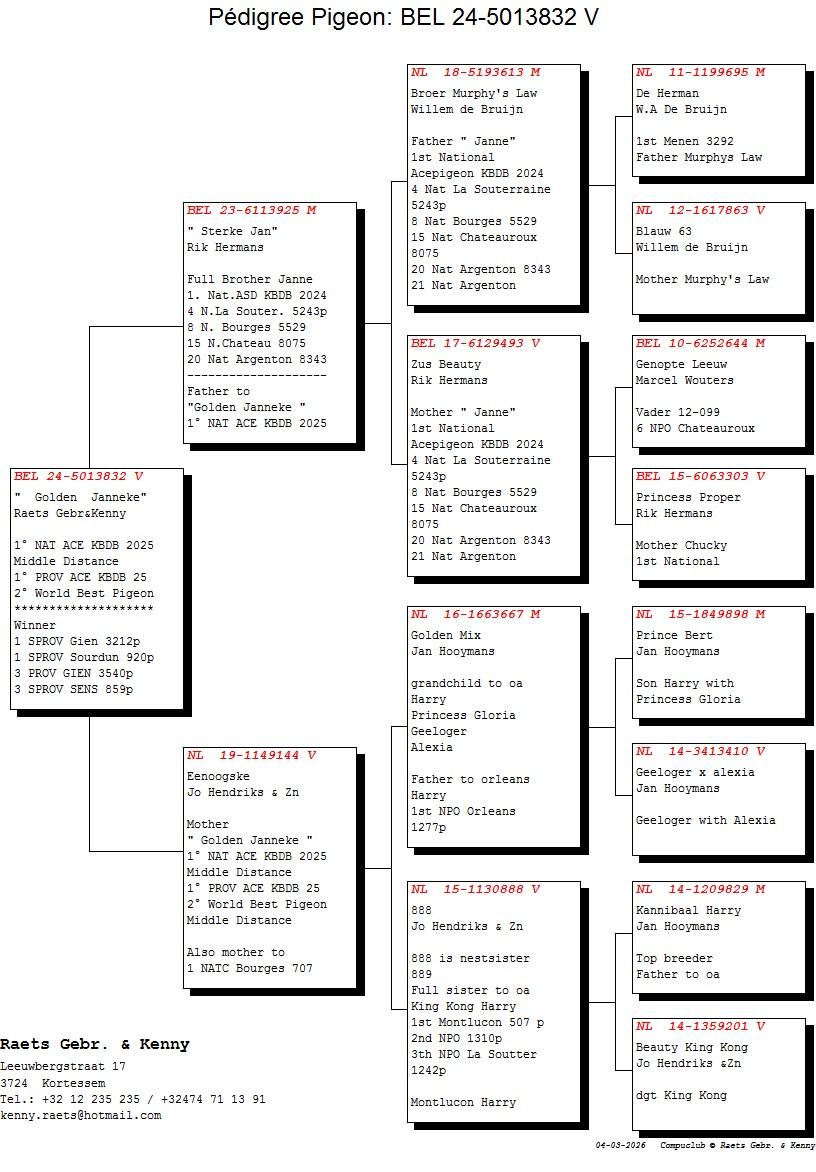 Pédigree Pigeon: BEL 24-5013832 V

BEL 24-5013832 V
" Golden Janneke"
Raets Gebr&Kenny

1° NAT ACE KBDB 2025
Middle Distance
1° PROV ACE KBDB 25
2° World Best Pigeon
********************
Winner
1 SPROV Gien 3212p
1 SPROV Sourdun 920p
3 PROV GIEN 3540p
3 SPROV SENS 859p

BEL 23-6113925 M
" Sterke Jan"
Rik Hermans

Full Brother Janne
1. Nat.ASD KBDB 2024
4 N.La Souter. 5243p
8 N. Bourges 5529
15 N.Chateau 8075
20 Nat Argenton 8343
--------------------
Father to
"Golden Janneke "
1° NAT ACE KBDB 2025

NL 19-1149144 V
Eenoogske
Jo Hendriks & Zn

Mother
" Golden Janneke "
1° NAT ACE KBDB 2025
Middle Distance
1° PROV ACE KBDB 25
2° World Best Pigeon
Middle Distance

Also mother to
1 NATC Bourges 707

NL 18-5193613 M
Broer Murphy's Law
Willem de Bruijn

Father " Janne"
1st National
Acepigeon KBDB 2024
4 Nat La Souterraine
5243p
8 Nat Bourges 5529
15 Nat Chateauroux
8075
20 Nat Argenton 8343
21 Nat Argenton

BEL 17-6129493 V
Zus Beauty
Rik Hermans

Mother " Janne"
1st National
Acepigeon KBDB 2024
4 Nat La Souterraine
5243p
8 Nat Bourges 5529
15 Nat Chateauroux
8075
20 Nat Argenton 8343
21 Nat Argenton

NL 16-1663667 M
Golden Mix
Jan Hooymans

grandchild to oa
Harry
Princess Gloria
Geeloger
Alexia

Father to orleans
Harry
1st NPO Orleans
1277p

NL 15-1130888 V
888
Jo Hendriks & Zn

888 is nestsister
889
Full sister to oa
King Kong Harry
1st Montlucon 507 p
2nd NPO 1310p
3th NPO La Soutter
1242p

Montlucon Harry

NL 11-1199695 M
De Herman
W.A De Bruijn

1st Menen 3292
Father Murphys Law

NL 12-1617863 V
Blauw 63
Willem de Bruijn

Mother Murphy's Law

BEL 10-6252644 M
Genopte Leeuw
Marcel Wouters

Vader 12-099
6 NPO Chateauroux

BEL 15-6063303 V
Princess Proper
Rik Hermans

Mother Chucky
1st National

NL 15-1849898 M
Prince Bert
Jan Hooymans

Son Harry with
Princess Gloria

NL 14-3413410 V
Geeloger x alexia
Jan Hooymans

Geeloger with Alexia

NL 14-1209829 M
Kannibaal Harry
Jan Hooymans

Top breeder
Father to oa

NL 14-1359201 V
Beauty King Kong
Jo Hendriks &Zn

dgt King Kong

Raets Gebr. & Kenny
Leeuwbergstraat 17
3724 Kortessem
Tel.: +32 12 235 235 / +32474 71 13 91
kenny.raets@hotmail.com

04-03-2026 Compuclub © Raets Gebr. & Kenny